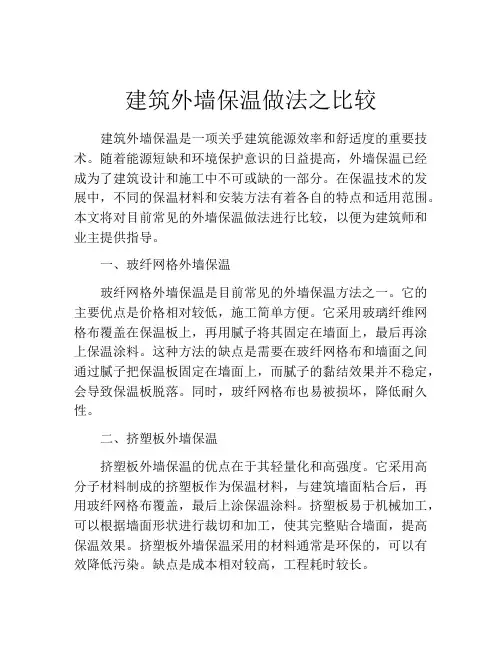 建筑外墙保温做法之比较

建筑外墙保温是一项关乎建筑能源效率和舒适度的重要技术。随着能源短缺和环境保护意识的日益提高，外墙保温已经成为了建筑设计和施工中不可或缺的一部分。在保温技术的发展中，不同的保温材料和安装方法有着各自的特点和适用范围。本文将对目前常见的外墙保温做法进行比较，以便为建筑师和业主提供指导。

一、玻纤网格外墙保温

玻纤网格外墙保温是目前常见的外墙保温方法之一。它的主要优点是价格相对较低，施工简单方便。它采用玻璃纤维网格布覆盖在保温板上，再用腻子将其固定在墙面上，最后再涂上保温涂料。这种方法的缺点是需要在玻纤网格布和墙面之间通过腻子把保温板固定在墙面上，而腻子的黏结效果并不稳定，会导致保温板脱落。同时，玻纤网格布也易被损坏，降低耐久性。

二、挤塑板外墙保温

挤塑板外墙保温的优点在于其轻量化和高强度。它采用高分子材料制成的挤塑板作为保温材料，与建筑墙面粘合后，再用玻纤网格布覆盖，最后上涂保温涂料。挤塑板易于机械加工，可以根据墙面形状进行裁切和加工，使其完整贴合墙面，提高保温效果。挤塑板外墙保温采用的材料通常是环保的，可以有效降低污染。缺点是成本相对较高，工程耗时较长。